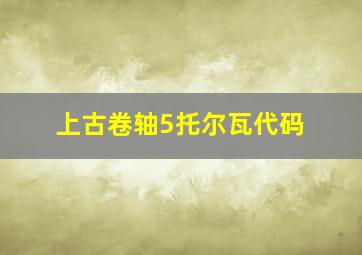 上古卷轴5托尔瓦代码